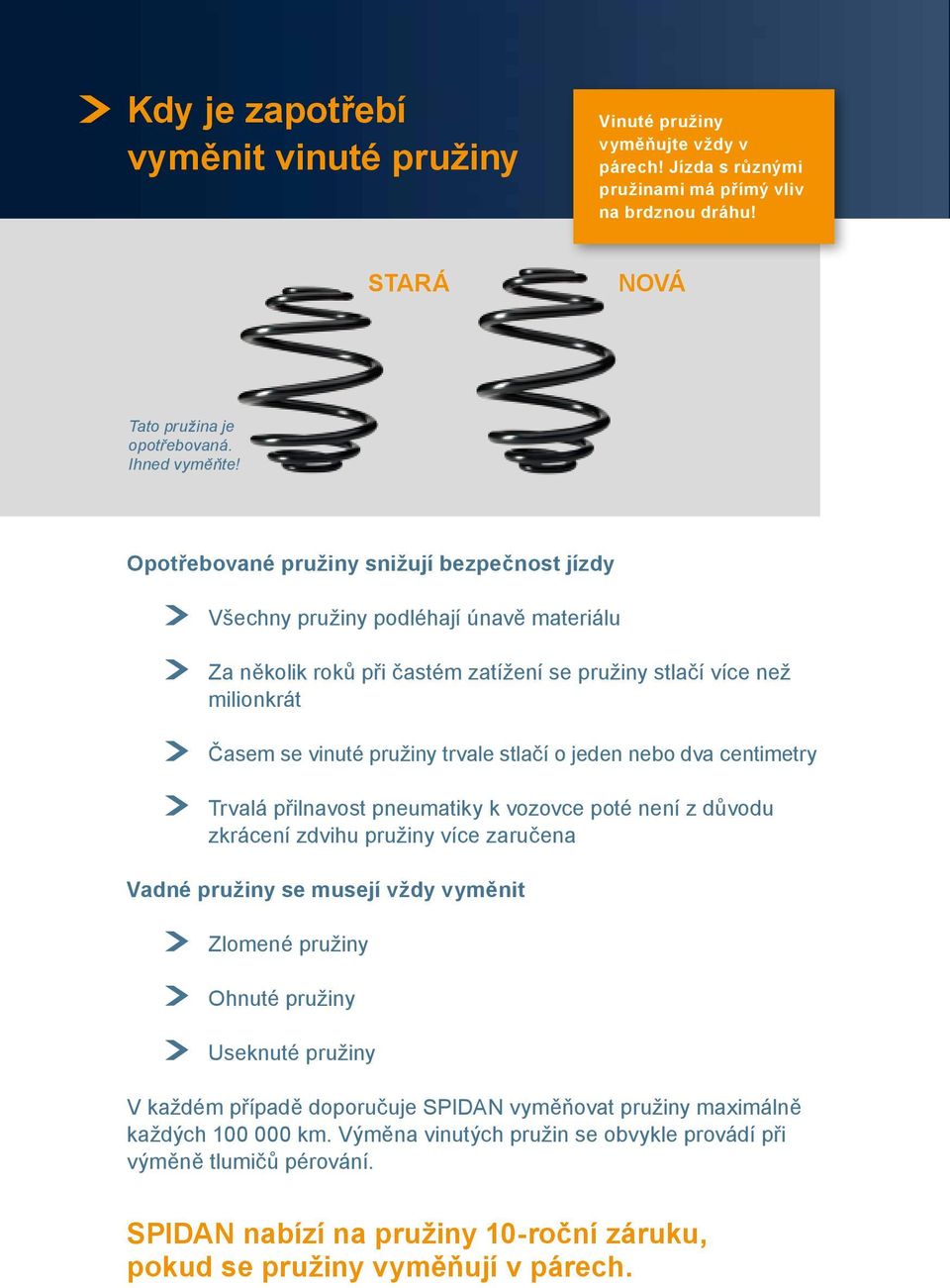 Kdy je zapotřebí vyměnit vinuté pružiny

Vinuté pružiny vyměňujte vždy v párech! Jízda s různými pružinami má přímý vliv na brzdnou dráhu!

STARÁ

NOVÁ

Tato pružina je opotřebovaná. Ihned vyměňte!

Opotřebované pružiny snižují bezpečnost jízdy

Všechny pružiny podléhají únavě materiálu

Za několik roků při častém zatížení se pružiny stlačí více než milionkrát

Časem se vinuté pružiny trvale stlačí o jeden nebo dva centimetry

Trvalá přilnavost pneumatiky k vozovce poté není z důvodu zkrácení zdvihu pružiny více zaručena

Vadné pružiny se musejí vždy vyměnit

Zlomené pružiny

Ohnuté pružiny

Useknuté pružiny

V každém případě doporučuje SPIDAN vyměňovat pružiny maximálně každých 100 000 km. Výměna vinutých pružin se obvykle provádí při výměně tlumičů pérování.

SPIDAN nabízí na pružiny 10-roční záruku, pokud se pružiny vyměňují v párech.